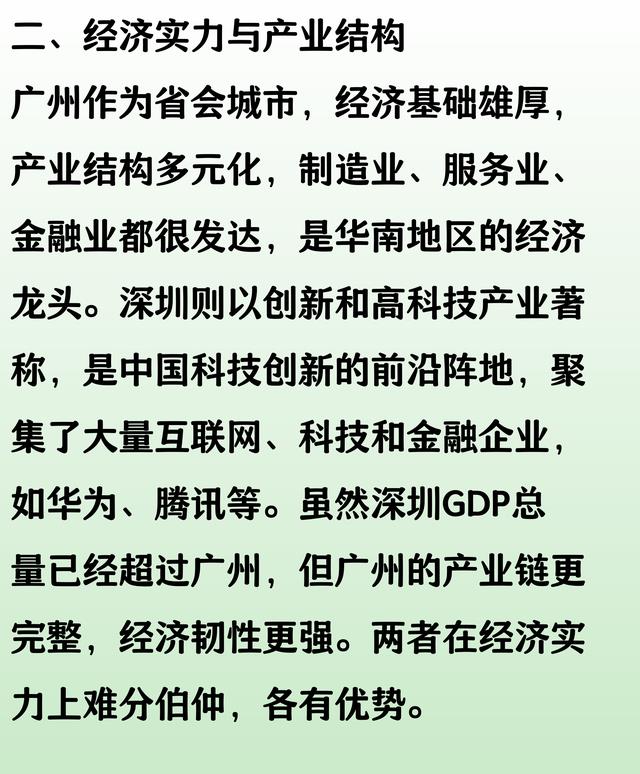 二、经济实力与产业结构

广州作为省会城市，经济基础雄厚，产业结构多元化，制造业、服务业、金融业都很发达，是华南地区的经济龙头。深圳则以创新和高科技产业著称，是中国科技创新的前沿阵地，聚集了大量互联网、科技和金融企业，如华为、腾讯等。虽然深圳GDP总量已经超过广州，但广州的产业链更完整，经济韧性更强。两者在经济实力上难分伯仲，各有优势。